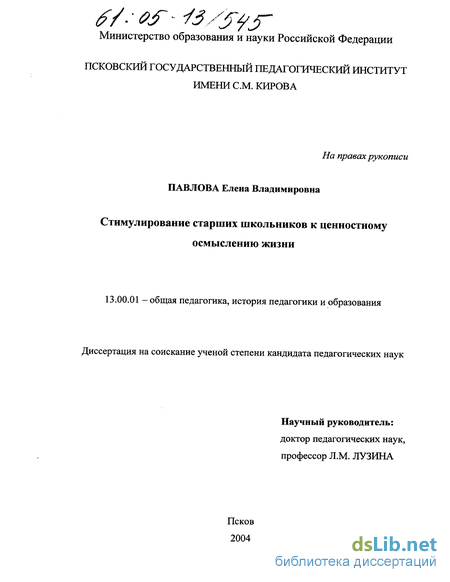 61:05-13/545

Министерство образования и науки Российской Федерации

ПСКОВСКИЙ ГОСУДАРСТВЕННЫЙ ПЕДАГОГИЧЕСКИЙ ИНСТИТУТ ИМЕНИ С.М. КИРОВА

На правах рукописи

ПАВЛОВА Елена Владимировна

Стимулирование старших школьников к ценностному осмыслению жизни

13.00.01 – общая педагогика, история педагогики и образования

Диссертация на соискание ученой степени кандидата педагогических наук

Научный руководитель:
доктор педагогических наук,
профессор Л.М. ЛУЗИНА

Псков
2004

dsLib.net
библиотека диссертаций